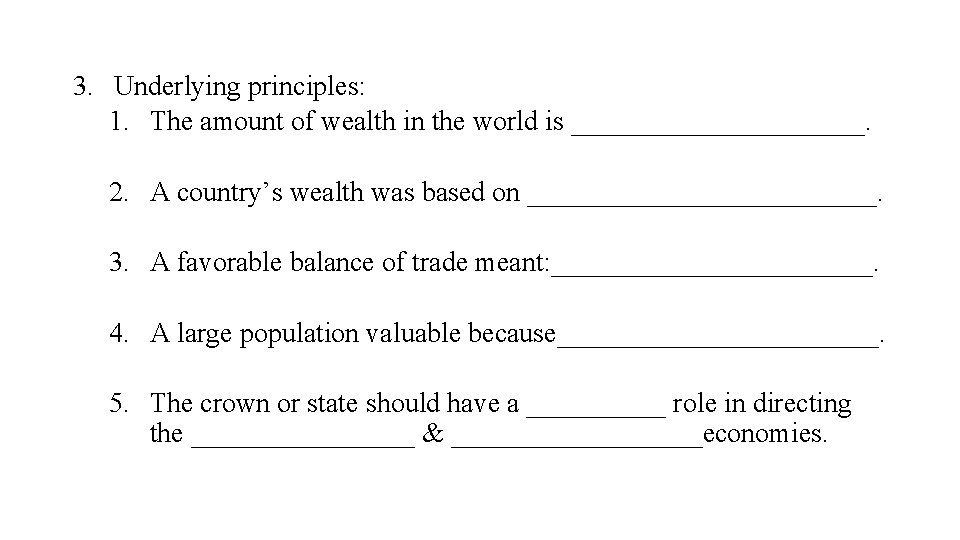 3. Underlying principles:

1. The amount of wealth in the world is ____.

2. A country's wealth was based on ____.

3. A favorable balance of trade meant:____.

4. A large population valuable because____.

5. The crown or state should have a ____ role in directing the ____ & ____economies.